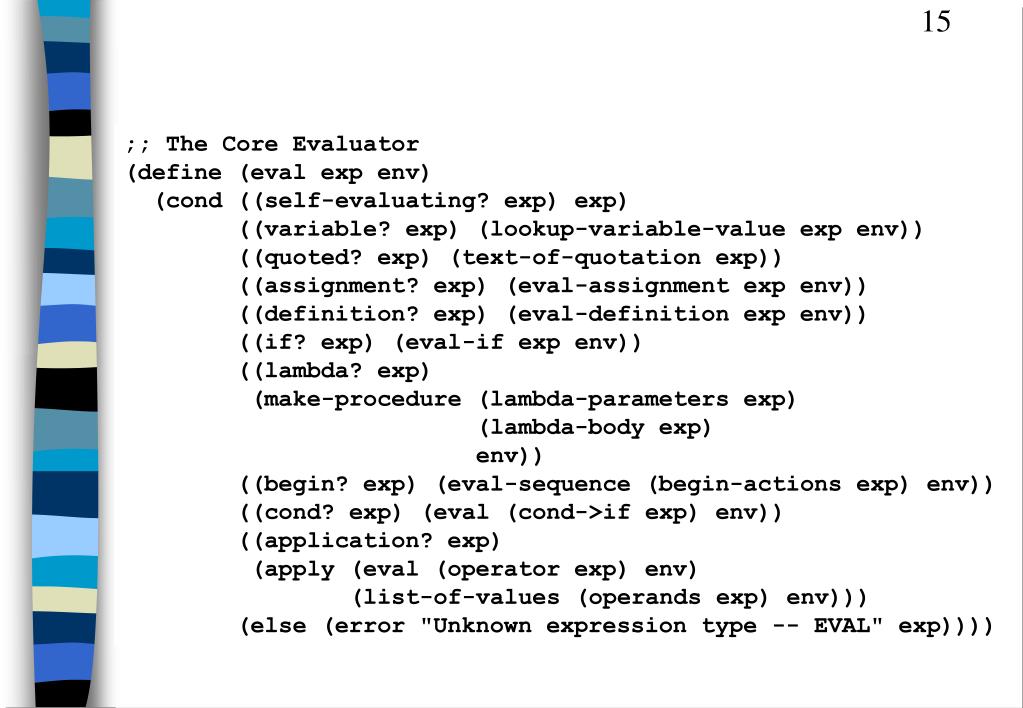 15

;; The Core Evaluator
(define (eval exp env)
  (cond ((self-evaluating? exp) exp)
        ((variable? exp) (lookup-variable-value exp env))
        ((quoted? exp) (text-of-quotation exp))
        ((assignment? exp) (eval-assignment exp env))
        ((definition? exp) (eval-definition exp env))
        ((if? exp) (eval-if exp env))
        ((lambda? exp)
         (make-procedure (lambda-parameters exp)
                         (lambda-body exp)
                         env))
        ((begin? exp) (eval-sequence (begin-actions exp) env))
        ((cond? exp) (eval (cond->if exp) env))
        ((application? exp)
         (apply (eval (operator exp) env)
                (list-of-values (operands exp) env)))
        (else (error "Unknown expression type -- EVAL" exp))))